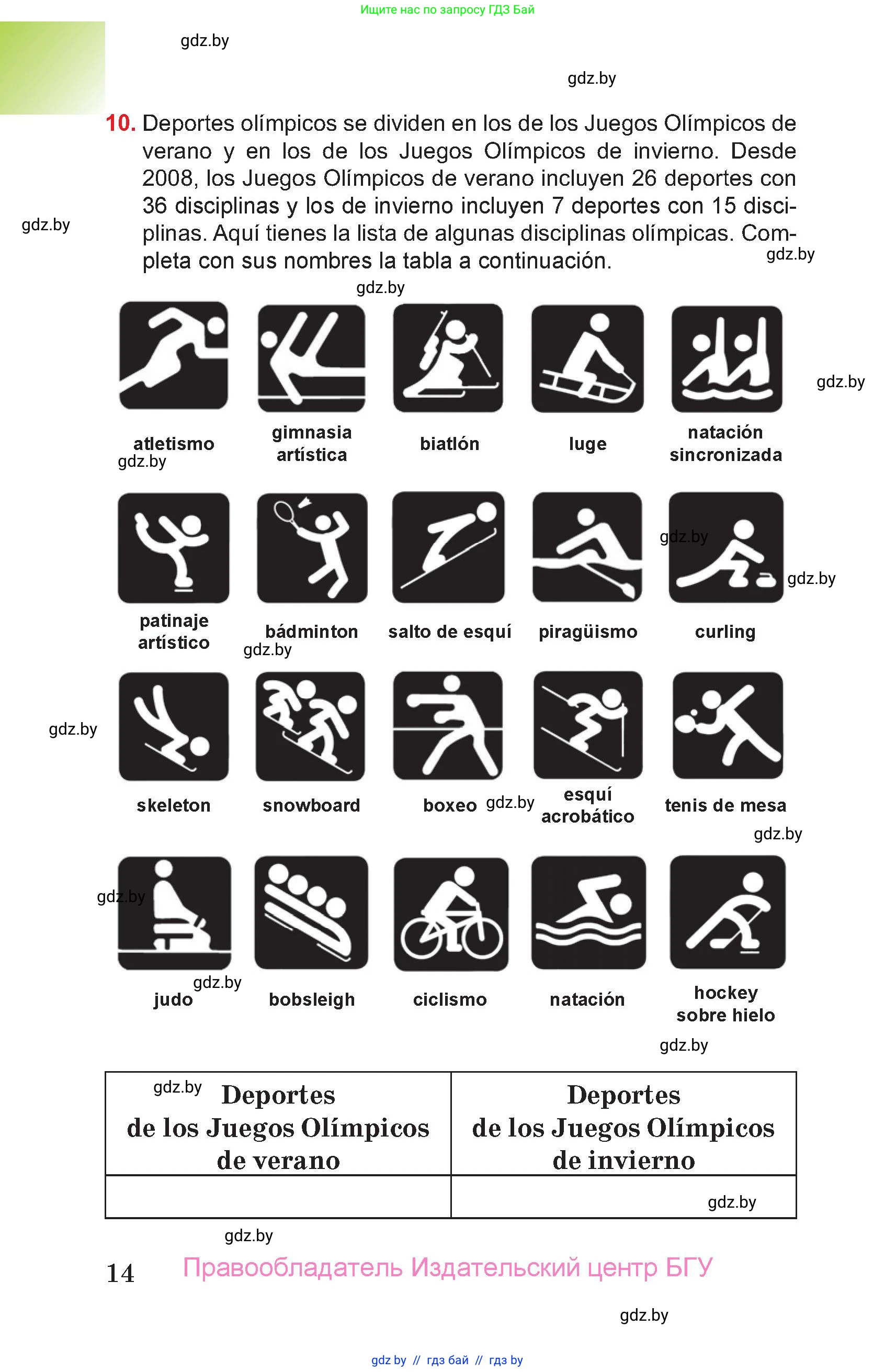 Ищите нас по запросу ГДЗ Бай

10. Deportes olímpicos se dividen en los de los Juegos Olímpicos de verano y en los de los Juegos Olímpicos de invierno. Desde 2008, los Juegos Olímpicos de verano incluyen 26 deportes con 36 disciplinas y los de invierno incluyen 7 deportes con 15 disciplinas. Aquí tienes la lista de algunas disciplinas olímpicas. Completa con sus nombres la tabla a continuación.

atletismo
gimnasia artística
biatlón
luge
natación sincronizada

patinaje artístico
bádminton
salto de esquí
piragüismo
curling

skeleton
snowboard
boxeo
esquí acrobático
tenis de mesa

judo
bobsleigh
ciclismo
natación
hockey sobre hielo

| Deportes de los Juegos Olímpicos de verano | Deportes de los Juegos Olímpicos de invierno |
|---|---|
| | |

14 Правообладатель Издательский центр БГУ

gdz by // гдз бай // гдз by

gdz.by